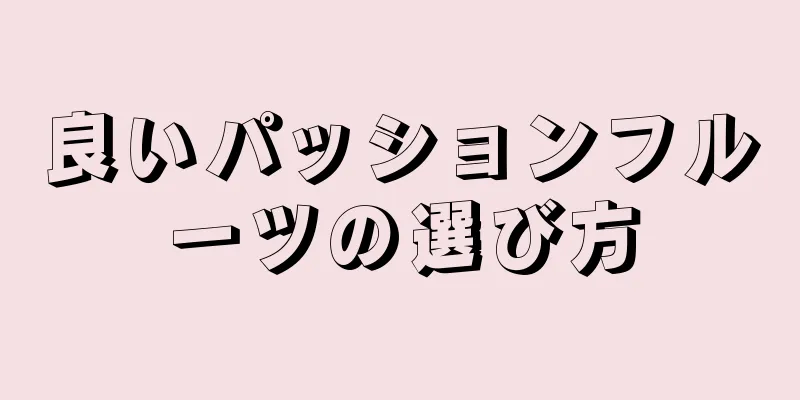 良いパッションフルーツの選び方